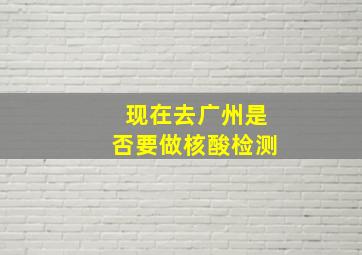 现在去广州是否要做核酸检测